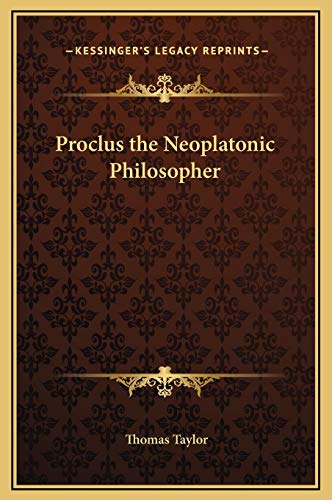 —KESSINGER'S LEGACY REPRINTS—

Proclus the Neoplatonic Philosopher

Thomas Taylor